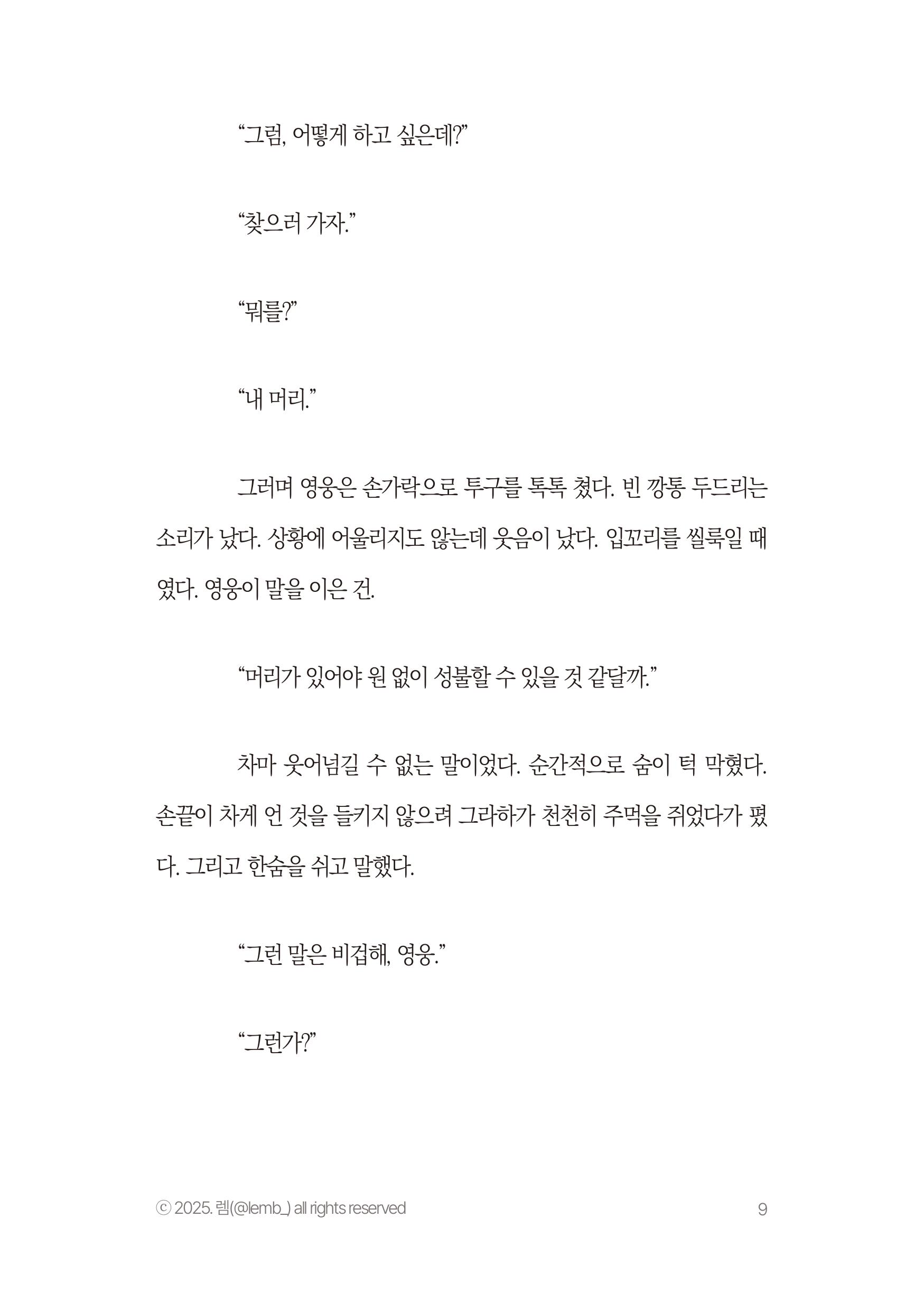 “그럼, 어떻게 하고 싶은데?”

“찾으러 가자.”

“뭐를?”

“내 머리.”

그러며 영웅은 손가락으로 투구를 톡톡 쳤다. 빈 깡통 두드리는 소리가 났다. 상황에 어울리지도 않는데 웃음이 났다. 입꼬리를 씰룩일 때였다. 영웅이 말을 이은 건.

“머리가 있어야 원 없이 성불할 수 있을 것 같달까.”

차마 웃어넘길 수 없는 말이었다. 순간적으로 숨이 턱 막혔다. 손끝이 차게 언 것을 들키지 않으려 그라하가 천천히 주먹을 쥐었다가 폈다. 그리고 한숨을 쉬고 말했다.

“그런 말은 비겁해, 영웅.”

“그런가?”

ⓒ 2025. 렘(@lemb_) all rights reserved

9